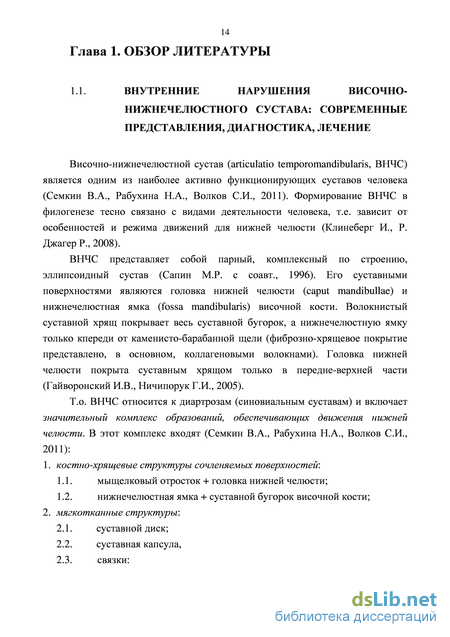 14

Глава 1. ОБЗОР ЛИТЕРАТУРЫ

1.1. ВНУТРЕННИЕ НАРУШЕНИЯ ВИСОЧНО-НИЖНЕЧЕЛЮСТНОГО СУСТАВА: СОВРЕМЕННЫЕ ПРЕДСТАВЛЕНИЯ, ДИАГНОСТИКА, ЛЕЧЕНИЕ

Височно-нижнечелюстной сустав (articulatio temporomandibularis, ВНЧС) является одним из наиболее активно функционирующих суставов человека (Семкин В.А., Рабухина Н.А., Волков С.И., 2011). Формирование ВНЧС в филогенезе тесно связано с видами деятельности человека, т.е. зависит от особенностей и режима движений для нижней челюсти (Клинеберг И., Р. Джагер Р., 2008).

ВНЧС представляет собой парный, комплексный по строению, эллипсоидный сустав (Сапин М.Р. с соавт., 1996). Его суставными поверхностями являются головка нижней челюсти (caput mandibullae) и нижнечелюстная ямка (fossa mandibularis) височной кости. Волокнистый суставной хрящ покрывает весь суставной бугорок, а нижнечелюстную ямку только кпереди от каменисто-барабанной щели (фиброзно-хрящевое покрытие представлено, в основном, коллагеновыми волокнами). Головка нижней челюсти покрыта суставным хрящом только в передне-верхней части (Гайворонский И.В., Ничипорук Г.И., 2005).

Т.о. ВНЧС относится к диартрозам (синовиальным суставам) и включает значительный комплекс образований, обеспечивающих движения нижней челюсти. В этот комплекс входят (Семкин В.А., Рабухина Н.А., Волков С.И., 2011):

1. костно-хрящевые структуры сочленяемых поверхностей:
1.1. мыщелковый отросток + головка нижней челюсти;
1.2. нижнечелюстная ямка + суставной бугорок височной кости;
2. мягкотканные структуры:
2.1. суставной диск;
2.2. суставная капсула,
2.3. связки:

dsLib.net
библиотека диссертаций